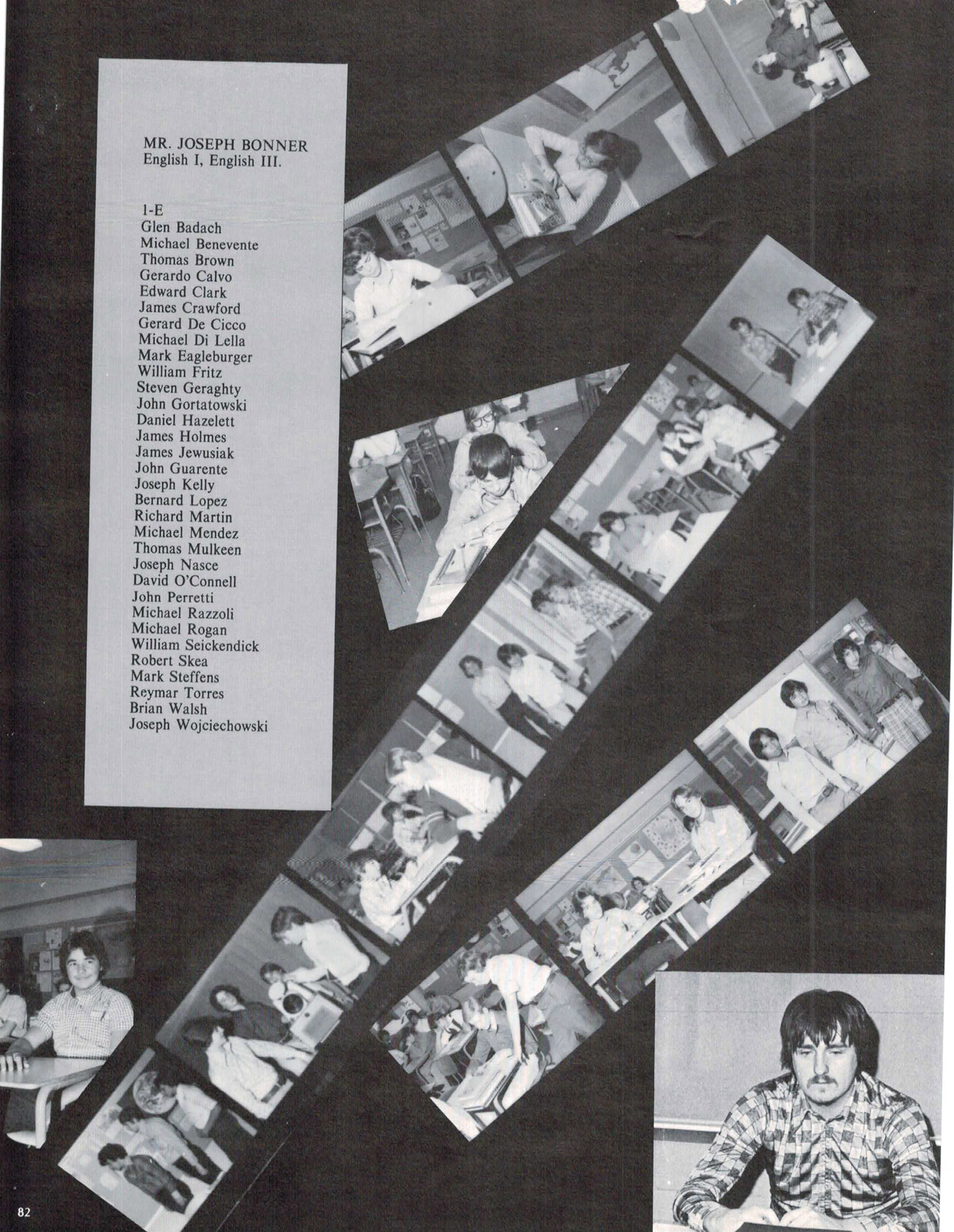 MR. JOSEPH BONNER
English I, English III.

1-E
Glen Badach
Michael Benevente
Thomas Brown
Gerardo Calvo
Edward Clark
James Crawford
Gerard De Cicco
Michael Di Lella
Mark Eagleburger
William Fritz
Steven Geraghty
John Gortatowski
Daniel Hazelett
James Holmes
James Jewusiak
John Guarente
Joseph Kelly
Bernard Lopez
Richard Martin
Michael Mendez
Thomas Mulkeen
Joseph Nasce
David O'Connell
John Perretti
Michael Razzoli
Michael Rogan
William Seickendick
Robert Skea
Mark Steffens
Reymar Torres
Brian Walsh
Joseph Wojciechowski

82